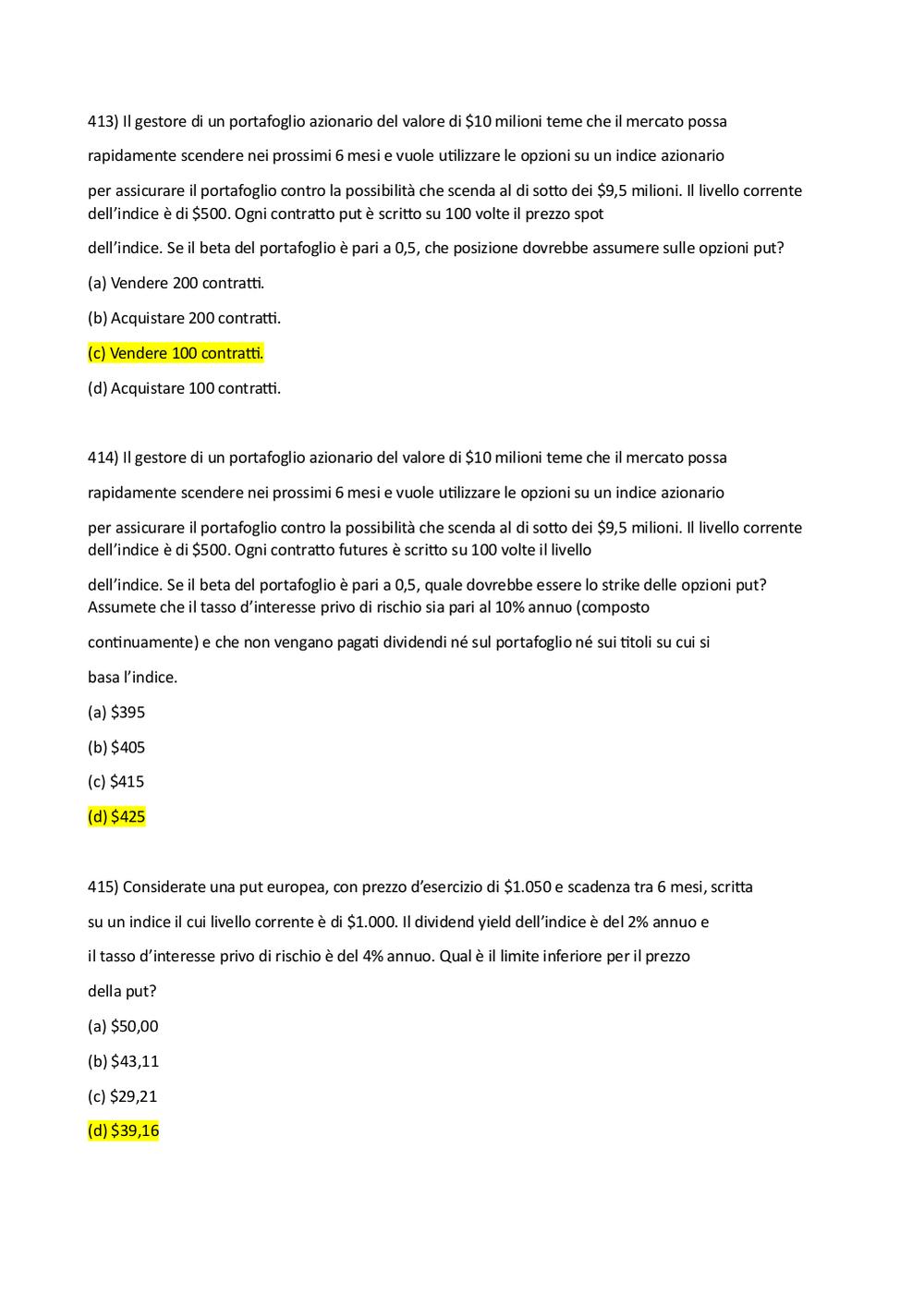 413) Il gestore di un portafoglio azionario del valore di \$10 milioni teme che il mercato possa rapidamente scendere nei prossimi 6 mesi e vuole utilizzare le opzioni su un indice azionario per assicurare il portafoglio contro la possibilità che scenda al di sotto dei \$9,5 milioni. Il livello corrente dell'indice è di \$500. Ogni contratto put è scritto su 100 volte il prezzo spot dell'indice. Se il beta del portafoglio è pari a 0,5, che posizione dovrebbe assumere sulle opzioni put?

(a) Vendere 200 contratti.

(b) Acquistare 200 contratti.

(c) Vendere 100 contratti.

(d) Acquistare 100 contratti.

414) Il gestore di un portafoglio azionario del valore di \$10 milioni teme che il mercato possa rapidamente scendere nei prossimi 6 mesi e vuole utilizzare le opzioni su un indice azionario per assicurare il portafoglio contro la possibilità che scenda al di sotto dei \$9,5 milioni. Il livello corrente dell'indice è di \$500. Ogni contratto futures è scritto su 100 volte il livello dell'indice. Se il beta del portafoglio è pari a 0,5, quale dovrebbe essere lo strike delle opzioni put? Assumete che il tasso d'interesse privo di rischio sia pari al 10% annuo (composto continuamente) e che non vengano pagati dividendi né sul portafoglio né sui titoli su cui si basa l'indice.

(a) \$395

(b) \$405

(c) \$415

(d) \$425

415) Considerate una put europea, con prezzo d'esercizio di \$1.050 e scadenza tra 6 mesi, scritta su un indice il cui livello corrente è di \$1.000. Il dividend yield dell'indice è del 2% annuo e il tasso d'interesse privo di rischio è del 4% annuo. Qual è il limite inferiore per il prezzo della put?

(a) \$50,00

(b) \$43,11

(c) \$29,21

(d) \$39,16